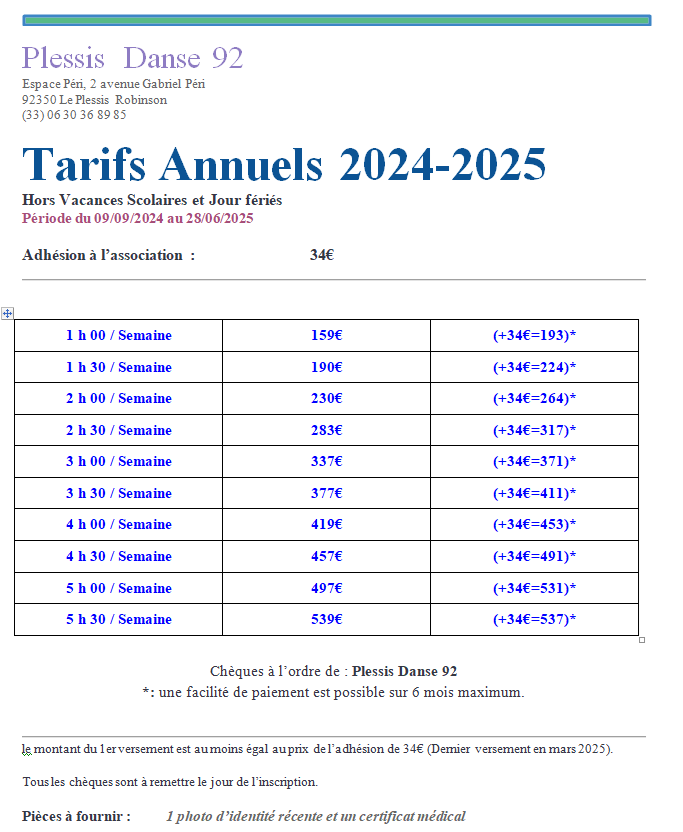 Plessis Danse 92
Espace Péri, 2 avenue Gabriel Péri
92350 Le Plessis Robinson
(33) 06 30 36 89 85

Tarifs Annuels 2024-2025
Hors Vacances Scolaires et Jour fériés
Période du 09/09/2024 au 28/06/2025

Adhésion à l'association : 34€

| 1 h 00 / Semaine | 159€ | (+34€=193)* |
|---|---|---|
| 1 h 30 / Semaine | 190€ | (+34€=224)* |
| 2 h 00 / Semaine | 230€ | (+34€=264)* |
| 2 h 30 / Semaine | 283€ | (+34€=317)* |
| 3 h 00 / Semaine | 337€ | (+34€=371)* |
| 3 h 30 / Semaine | 377€ | (+34€=411)* |
| 4 h 00 / Semaine | 419€ | (+34€=453)* |
| 4 h 30 / Semaine | 457€ | (+34€=491)* |
| 5 h 00 / Semaine | 497€ | (+34€=531)* |
| 5 h 30 / Semaine | 539€ | (+34€=537)* |

Chèques à l'ordre de : Plessis Danse 92
*: une facilité de paiement est possible sur 6 mois maximum.

le montant du 1er versement est au moins égal au prix de l'adhésion de 34€ (Dernier versement en mars 2025).

Tous les chèques sont à remettre le jour de l'inscription.

Pièces à fournir : 1 photo d'identité récente et un certificat médical